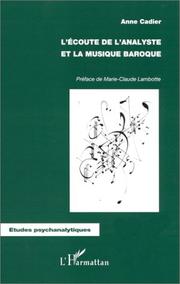 Anne Cadier

L'ÉCOUTE DE L'ANALYSTE ET LA MUSIQUE BAROQUE

Préface de Marie-Claude Lambotte

Etudes psychanalytiques

L'Harmattan